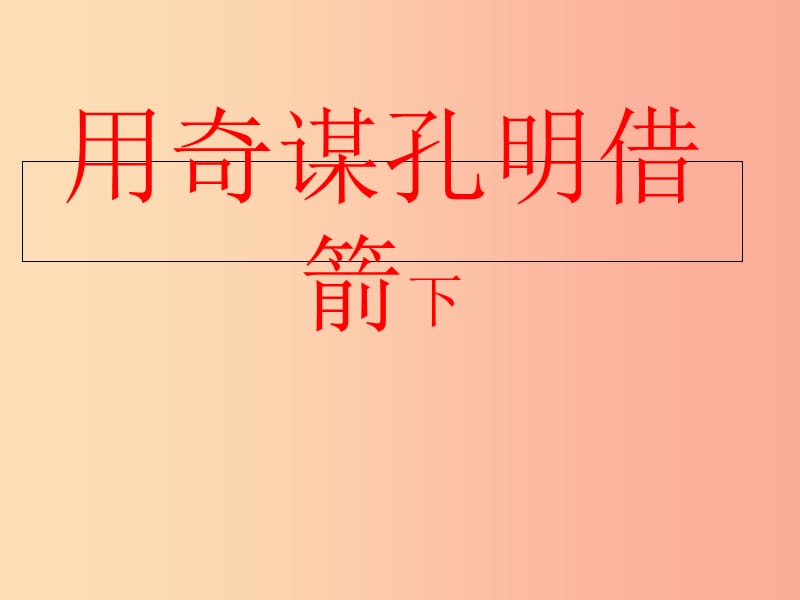 用奇谋孔明借箭下